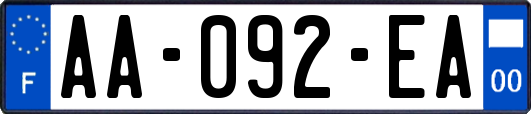 F
AA-092-EA
00